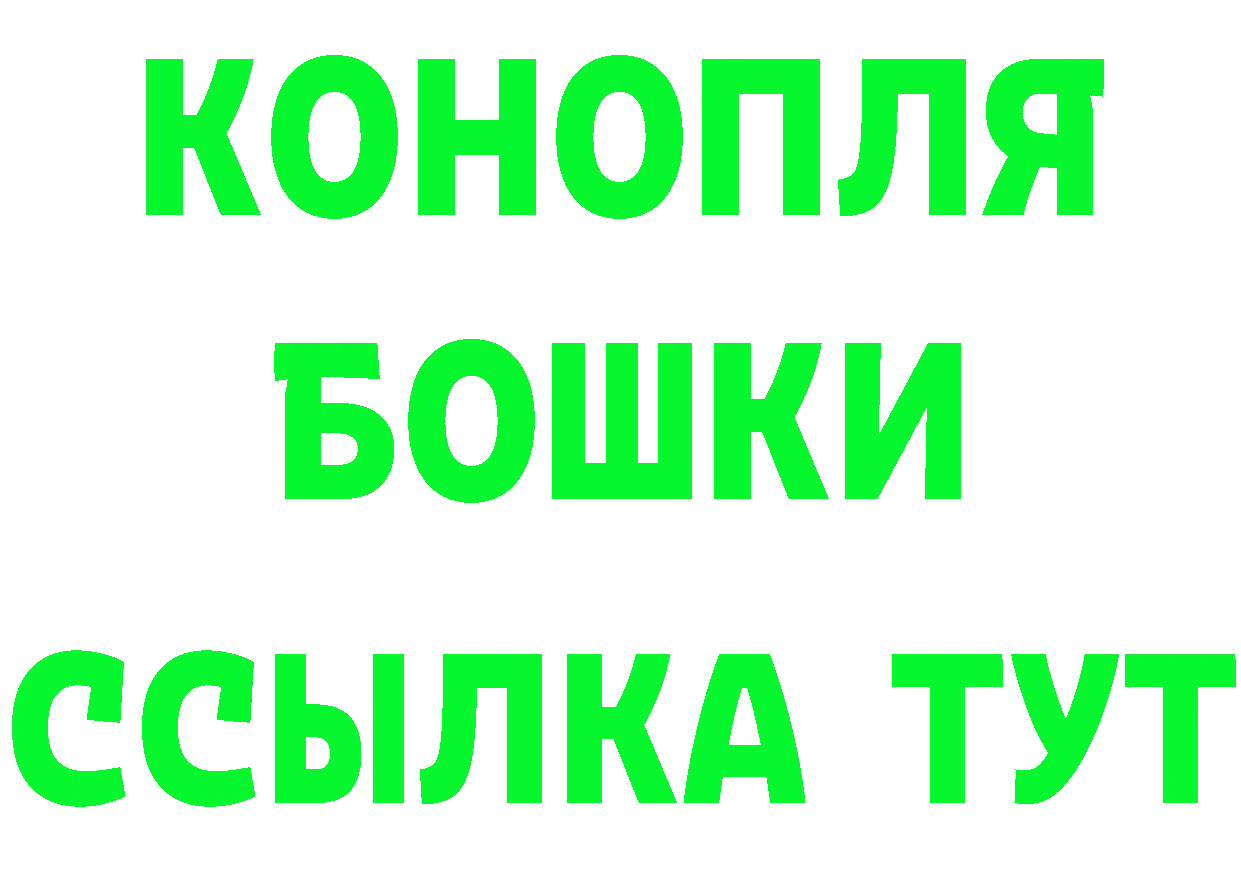 КОНОПЛЯ
БОШКИ
ССЫЛКА ТУТ